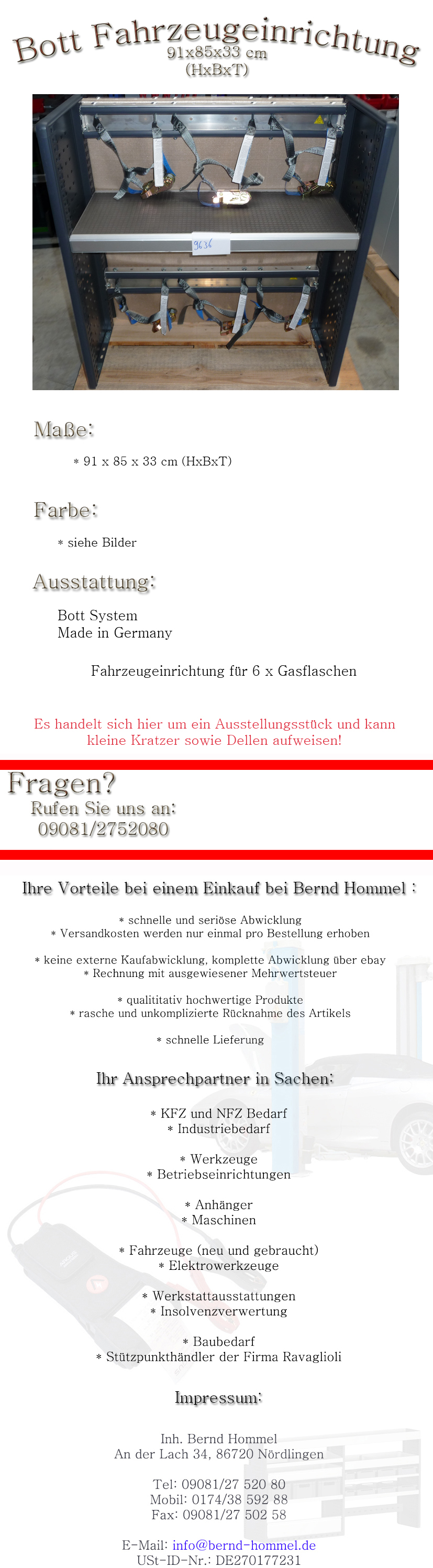 Bott Fahrzeugeinrichtung
91x85x33 cm
(HxBxT)

9636

Maße:

* 91 x 85 x 33 cm (HxBxT)

Farbe:

* siehe Bilder

Ausstattung:

Bott System
Made in Germany

Fahrzeugeinrichtung für 6 x Gasflaschen

Es handelt sich hier um ein Ausstellungsstück und kann kleine Kratzer sowie Dellen aufweisen!

Fragen?
Rufen Sie uns an:
09081/2752080

Ihre Vorteile bei einem Einkauf bei Bernd Hommel :

* schnelle und seriöse Abwicklung
* Versandkosten werden nur einmal pro Bestellung erhoben

* keine externe Kaufabwicklung, komplette Abwicklung über ebay
* Rechnung mit ausgewiesener Mehrwertsteuer

* qualititativ hochwertige Produkte
* rasche und unkomplizierte Rücknahme des Artikels

* schnelle Lieferung

Ihr Ansprechpartner in Sachen:

* KFZ und NFZ Bedarf
* Industriebedarf

* Werkzeuge
* Betriebseinrichtungen

* Anhänger
* Maschinen

* Fahrzeuge (neu und gebraucht)
* Elektrowerkzeuge

* Werkstattausstattungen
* Insolvenzverwertung

* Baubedarf
* Stützpunkthändler der Firma Ravaglioli

Impressum:

Inh. Bernd Hommel
An der Lach 34, 86720 Nördlingen

Tel: 09081/27 520 80
Mobil: 0174/38 592 88
Fax: 09081/27 502 58

E-Mail: info@bernd-hommel.de
USt-ID-Nr.: DE270177231